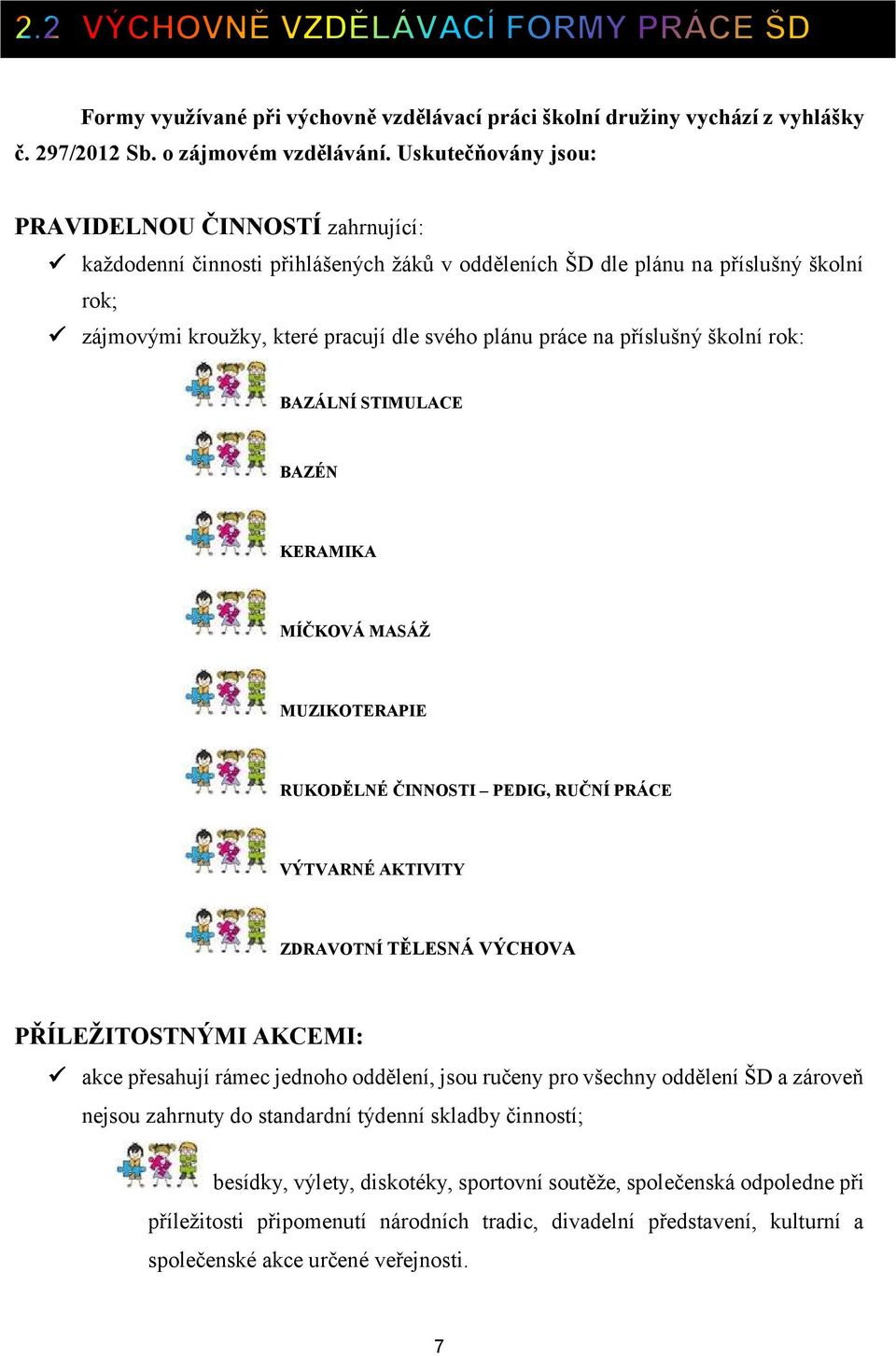 2.2 VÝCHOVNĚ VZDĚLÁVACÍ FORMY PRÁCE ŠD

Formy využívané při výchovně vzdělávací práci školní družiny vychází z vyhlášky č. 297/2012 Sb. o zájmovém vzdělávání. Uskutečňovány jsou:

PRAVIDELNOU ČINNOSTÍ zahrnující:
✓ každodenní činnosti přihlášených žáků v odděleních ŠD dle plánu na příslušný školní rok;
✓ zájmovými kroužky, které pracují dle svého plánu práce na příslušný školní rok:

BAZÁLNÍ STIMULACE

BAZÉN

KERAMIKA

MÍČKOVÁ MASÁŽ

MUZIKOTERAPIE

RUKODĚLNÉ ČINNOSTI – PEDIG, RUČNÍ PRÁCE

VÝTVARNÉ AKTIVITY

ZDRAVOTNÍ TĚLESNÁ VÝCHOVA

PŘÍLEŽITOSTNÝMI AKCEMI:
✓ akce přesahují rámec jednoho oddělení, jsou ručeny pro všechny oddělení ŠD a zároveň nejsou zahrnuty do standardní týdenní skladby činností;

besídky, výlety, diskotéky, sportovní soutěže, společenská odpoledne při příležitosti připomenutí národních tradic, divadelní představení, kulturní a společenské akce určené veřejnosti.

7